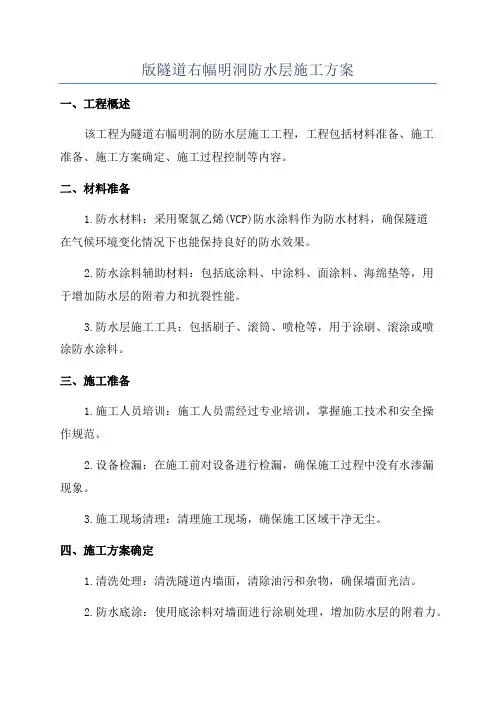 版隧道右幅明洞防水层施工方案

一、工程概述

该工程为隧道右幅明洞的防水层施工工程，工程包括材料准备、施工准备、施工方案确定、施工过程控制等内容。

二、材料准备

1.防水材料：采用聚氯乙烯(VCP)防水涂料作为防水材料，确保隧道在气候环境变化情况下也能保持良好的防水效果。

2.防水涂料辅助材料：包括底涂料、中涂料、面涂料、海绵垫等，用于增加防水层的附着力和抗裂性能。

3.防水层施工工具：包括刷子、滚筒、喷枪等，用于涂刷、滚涂或喷涂防水涂料。

三、施工准备

1.施工人员培训：施工人员需经过专业培训，掌握施工技术和安全操作规范。

2.设备检漏：在施工前对设备进行检漏，确保施工过程中没有水渗漏现象。

3.施工现场清理：清理施工现场，确保施工区域干净无尘。

四、施工方案确定

1.清洗处理：清洗隧道内墙面，清除油污和杂物，确保墙面光洁。

2.防水底涂：使用底涂料对墙面进行涂刷处理，增加防水层的附着力。